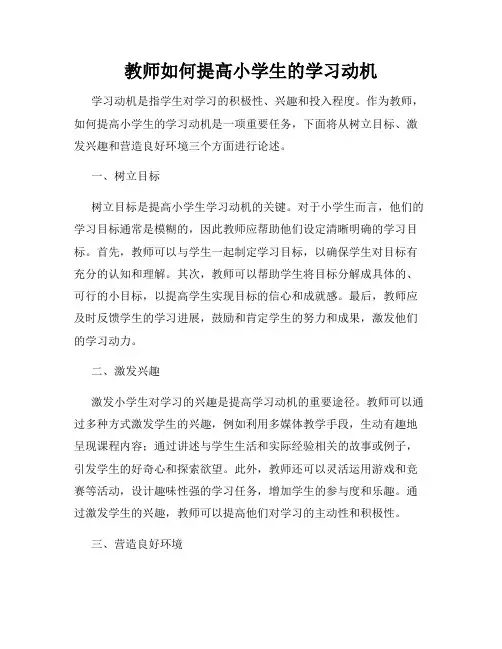 教师如何提高小学生的学习动机

学习动机是指学生对学习的积极性、兴趣和投入程度。作为教师，如何提高小学生的学习动机是一项重要任务，下面将从树立目标、激发兴趣和营造良好环境三个方面进行论述。

一、树立目标

树立目标是提高小学生学习动机的关键。对于小学生而言，他们的学习目标通常是模糊的，因此教师应帮助他们设定清晰明确的学习目标。首先，教师可以与学生一起制定学习目标，以确保学生对目标有充分的认知和理解。其次，教师可以帮助学生将目标分解成具体的、可行的小目标，以提高学生实现目标的信心和成就感。最后，教师应及时反馈学生的学习进展，鼓励和肯定学生的努力和成果，激发他们的学习动力。

二、激发兴趣

激发小学生对学习的兴趣是提高学习动机的重要途径。教师可以通过多种方式激发学生的兴趣，例如利用多媒体教学手段，生动有趣地呈现课程内容；通过讲述与学生生活和实际经验相关的故事或例子，引发学生的好奇心和探索欲望。此外，教师还可以灵活运用游戏和竞赛等活动，设计趣味性强的学习任务，增加学生的参与度和乐趣。通过激发学生的兴趣，教师可以提高他们对学习的主动性和积极性。

三、营造良好环境